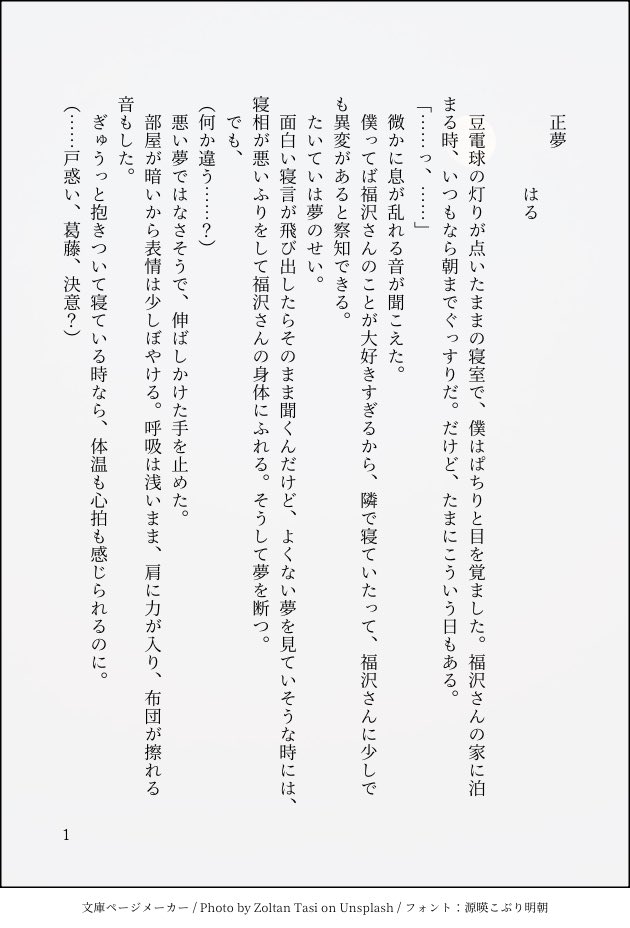 正夢

はる

豆電球の灯りが点いたままの寝室で、僕はぱちりと目を覚ました。福沢さんの家に泊まる時、いつもなら朝までぐっすりだ。だけど、たまにこういう日もある。

「……っ、……」

微かに息が乱れる音が聞こえた。

僕ってば福沢さんのことが大好きすぎるから、隣で寝ていたって、福沢さんに少しでも異変があると察知できる。

たいていは夢のせい。

面白い寝言が飛び出したらそのまま聞くんだけど、よくない夢を見ていそうな時には、寝相が悪いふりをして福沢さんの身体にふれる。そうして夢を断つ。

でも、

(何か違う……?)

悪い夢ではなさそうで、伸ばしかけた手を止めた。

部屋が暗いから表情は少しぼやける。呼吸は浅いまま、肩に力が入り、布団が擦れる音もした。

ぎゅうっと抱きついて寝ている時なら、体温も心拍も感じられるのに。

(……戸惑い、葛藤、決意?)

1

文庫ページメーカー / Photo by Zoltan Tasi on Unsplash / フォント：源暎こぶり明朝